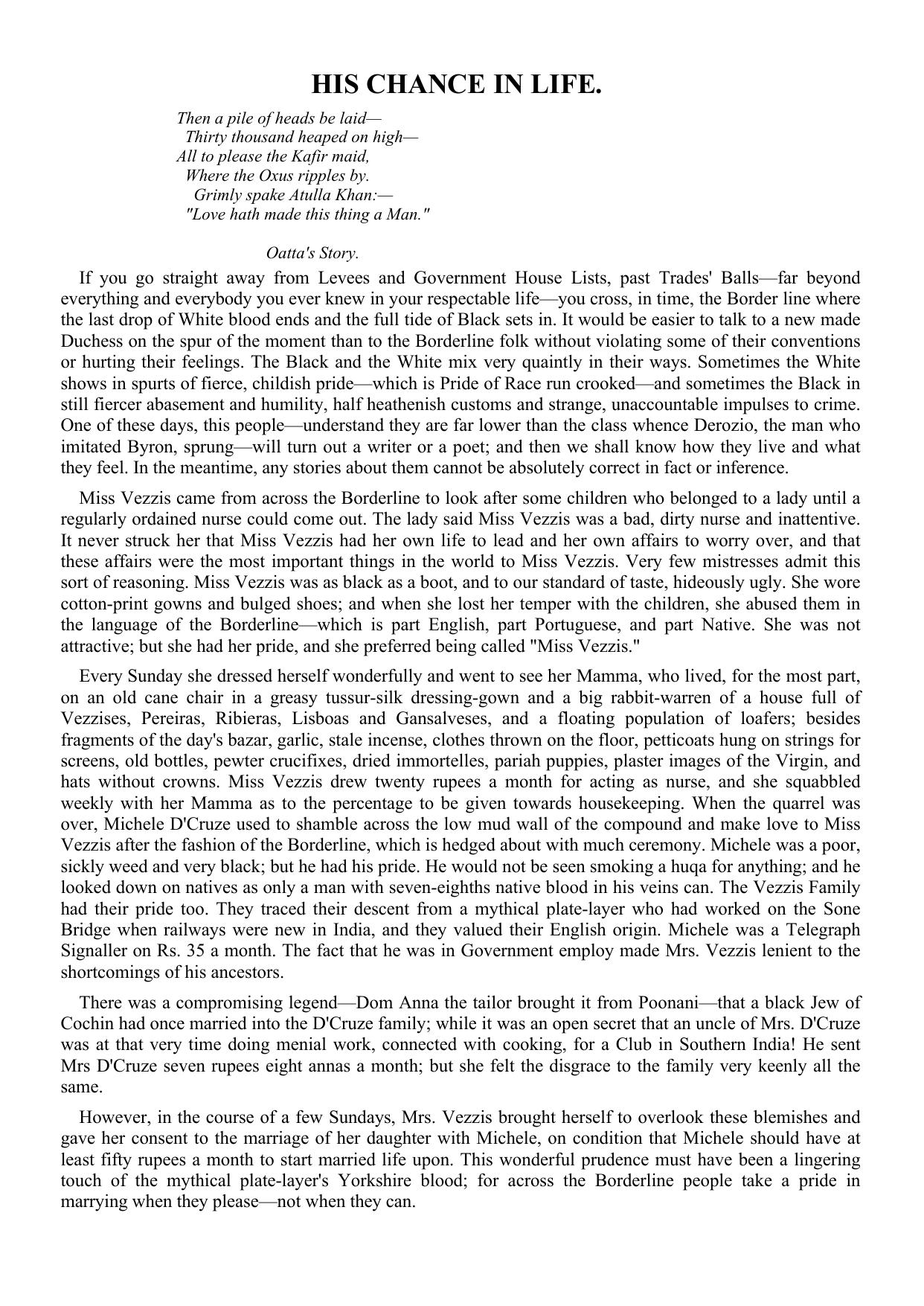 HIS CHANCE IN LIFE.

Then a pile of heads be laid—
Thirty thousand heaped on high—
All to please the Kafir maid,
Where the Oxus ripples by.
Grimly spake Atulla Khan:—
"Love hath made this thing a Man."

Oatta's Story.

If you go straight away from Levees and Government House Lists, past Trades' Balls—far beyond everything and everybody you ever knew in your respectable life—you cross, in time, the Border line where the last drop of White blood ends and the full tide of Black sets in. It would be easier to talk to a new made Duchess on the spur of the moment than to the Borderline folk without violating some of their conventions or hurting their feelings. The Black and the White mix very quaintly in their ways. Sometimes the White shows in spurts of fierce, childish pride—which is Pride of Race run crooked—and sometimes the Black in still fiercer abasement and humility, half heathenish customs and strange, unaccountable impulses to crime. One of these days, this people—understand they are far lower than the class whence Derozio, the man who imitated Byron, sprung—will turn out a writer or a poet; and then we shall know how they live and what they feel. In the meantime, any stories about them cannot be absolutely correct in fact or inference.

Miss Vezzis came from across the Borderline to look after some children who belonged to a lady until a regularly ordained nurse could come out. The lady said Miss Vezzis was a bad, dirty nurse and inattentive. It never struck her that Miss Vezzis had her own life to lead and her own affairs to worry over, and that these affairs were the most important things in the world to Miss Vezzis. Very few mistresses admit this sort of reasoning. Miss Vezzis was as black as a boot, and to our standard of taste, hideously ugly. She wore cotton-print gowns and bulged shoes; and when she lost her temper with the children, she abused them in the language of the Borderline—which is part English, part Portuguese, and part Native. She was not attractive; but she had her pride, and she preferred being called "Miss Vezzis."

Every Sunday she dressed herself wonderfully and went to see her Mamma, who lived, for the most part, on an old cane chair in a greasy tussur-silk dressing-gown and a big rabbit-warren of a house full of Vezzises, Pereiras, Ribieras, Lisboas and Gansalveses, and a floating population of loafers; besides fragments of the day's bazar, garlic, stale incense, clothes thrown on the floor, petticoats hung on strings for screens, old bottles, pewter crucifixes, dried immortelles, pariah puppies, plaster images of the Virgin, and hats without crowns. Miss Vezzis drew twenty rupees a month for acting as nurse, and she squabbled weekly with her Mamma as to the percentage to be given towards housekeeping. When the quarrel was over, Michele D'Cruze used to shamble across the low mud wall of the compound and make love to Miss Vezzis after the fashion of the Borderline, which is hedged about with much ceremony. Michele was a poor, sickly weed and very black; but he had his pride. He would not be seen smoking a huqa for anything; and he looked down on natives as only a man with seven-eighths native blood in his veins can. The Vezzis Family had their pride too. They traced their descent from a mythical plate-layer who had worked on the Sone Bridge when railways were new in India, and they valued their English origin. Michele was a Telegraph Signaller on Rs. 35 a month. The fact that he was in Government employ made Mrs. Vezzis lenient to the shortcomings of his ancestors.

There was a compromising legend—Dom Anna the tailor brought it from Poonani—that a black Jew of Cochin had once married into the D'Cruze family; while it was an open secret that an uncle of Mrs. D'Cruze was at that very time doing menial work, connected with cooking, for a Club in Southern India! He sent Mrs D'Cruze seven rupees eight annas a month; but she felt the disgrace to the family very keenly all the same.

However, in the course of a few Sundays, Mrs. Vezzis brought herself to overlook these blemishes and gave her consent to the marriage of her daughter with Michele, on condition that Michele should have at least fifty rupees a month to start married life upon. This wonderful prudence must have been a lingering touch of the mythical plate-layer's Yorkshire blood; for across the Borderline people take a pride in marrying when they please—not when they can.